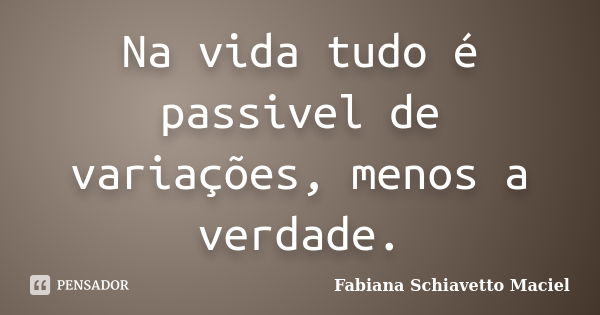 Na vida tudo é passivel de variações, menos a verdade.

PENSADOR

Fabiana Schiavetto Maciel